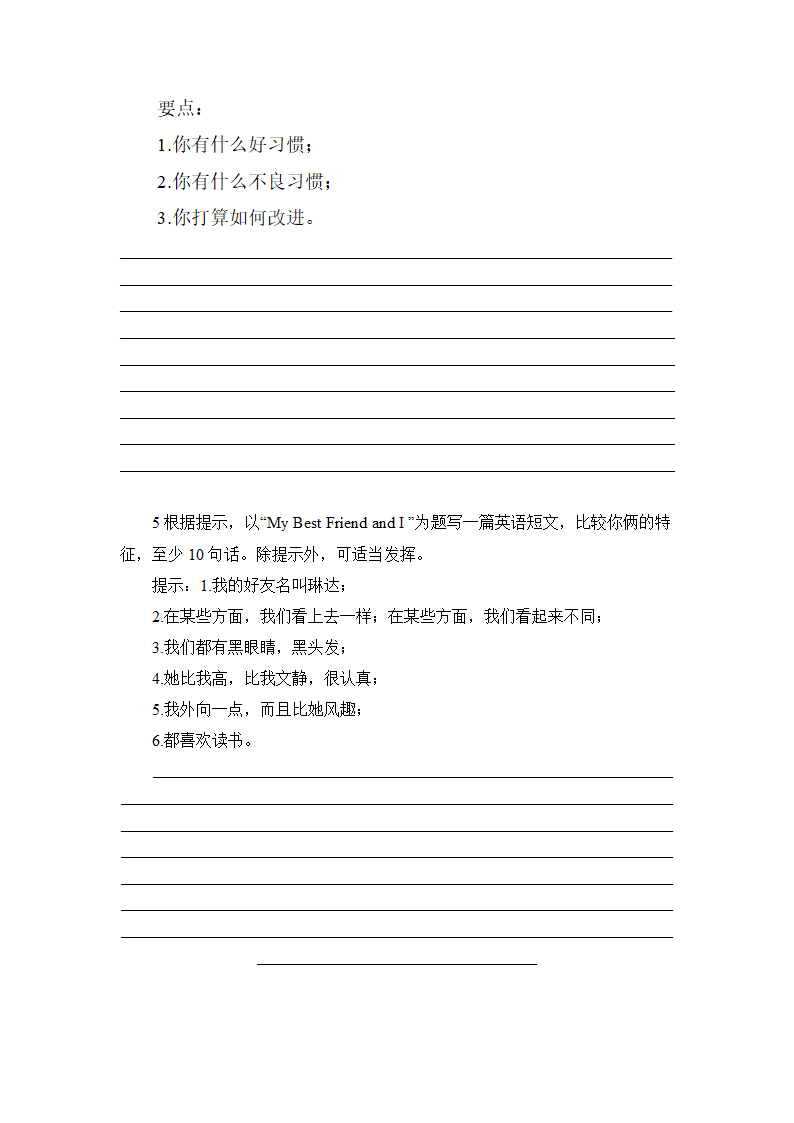 要点：
1.你有什么好习惯；
2.你有什么不良习惯；
3.你打算如何改进。

5 根据提示，以“My Best Friend and I ”为题写一篇英语短文，比较你俩的特征，至少 10 句话。除提示外，可适当发挥。
提示：1.我的好友名叫琳达；
2.在某些方面，我们看上去一样；在某些方面，我们看起来不同；
3.我们都有黑眼睛，黑头发；
4.她比我高，比我文静，很认真；
5.我外向一点，而且比她风趣；
6.都喜欢读书。